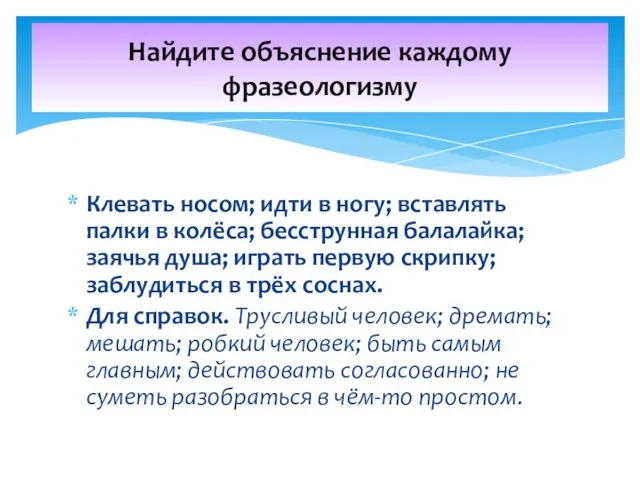 Найдите объяснение каждому фразеологизму

* Клевать носом; идти в ногу; вставлять палки в колёса; бесструнная балалайка; заячья душа; играть первую скрипку; заблудиться в трёх соснах.

* Для справок. Трусливый человек; дремать; мешать; робкий человек; быть самым главным; действовать согласованно; не суметь разобраться в чём-то простом.